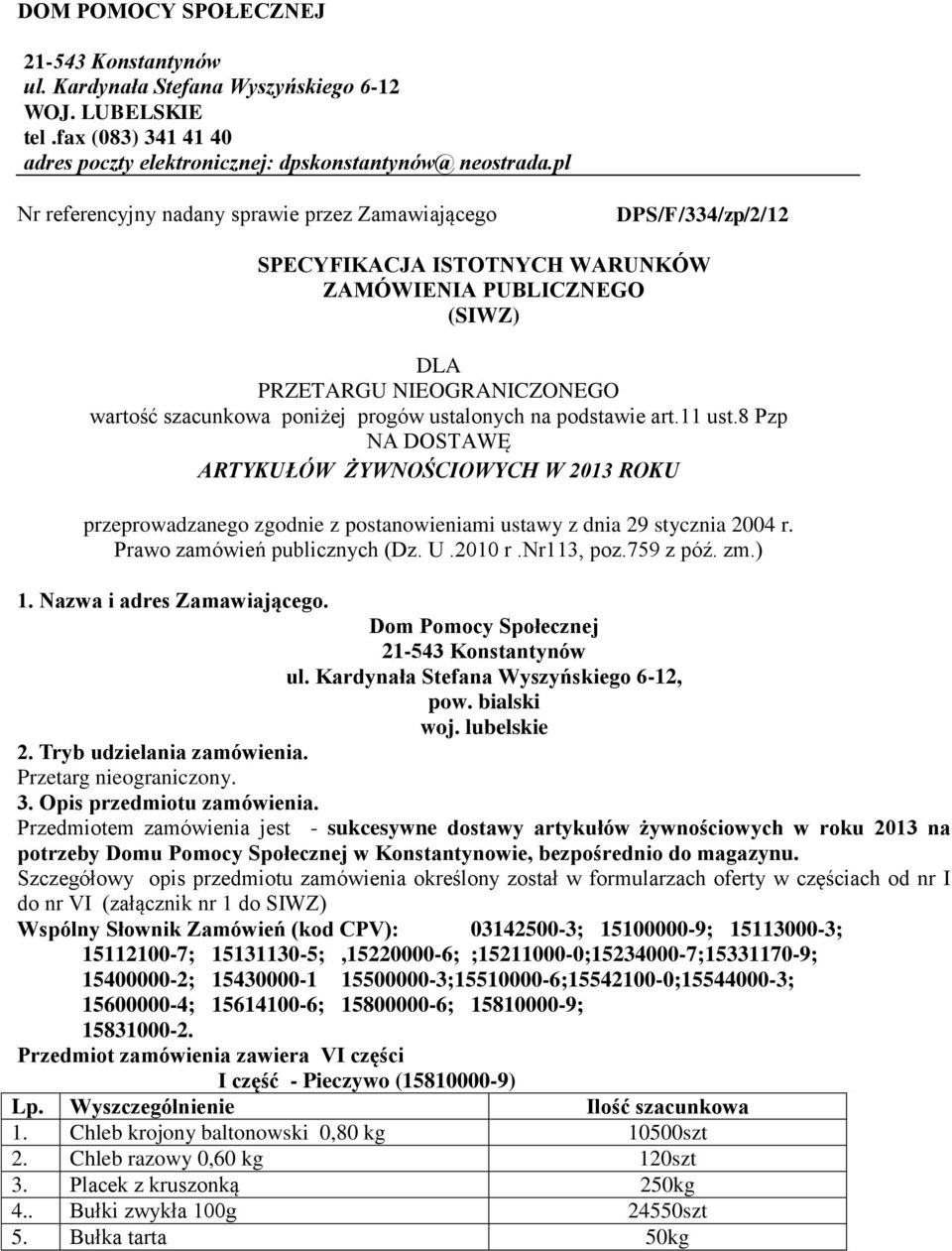 DOM POMOCY SPOŁECZNEJ

21-543 Konstantynów
ul. Kardynała Stefana Wyszyńskiego 6-12
WOJ. LUBELSKIE
tel .fax (083) 341 41 40
adres poczty elektronicznej: dpskonstantynów@ neostrada.pl

Nr referencyjny nadany sprawie przez Zamawiającego DPS/F/334/zp/2/12

SPECYFIKACJA ISTOTNYCH WARUNKÓW
ZAMÓWIENIA PUBLICZNEGO
(SIWZ)

DLA
PRZETARGU NIEOGRANICZONEGO
wartość szacunkowa poniżej progów ustalonych na podstawie art.11 ust.8 Pzp
NA DOSTAWĘ
ARTYKUŁÓW ŻYWNOŚCIOWYCH W 2013 ROKU

przeprowadzanego zgodnie z postanowieniami ustawy z dnia 29 stycznia 2004 r.
Prawo zamówień publicznych (Dz. U .2010 r .Nr113, poz.759 z póź. zm.)

1. Nazwa i adres Zamawiającego.
Dom Pomocy Społecznej
21-543 Konstantynów
ul. Kardynała Stefana Wyszyńskiego 6-12,
pow. bialski
woj. lubelskie
2. Tryb udzielania zamówienia.
Przetarg nieograniczony.
3. Opis przedmiotu zamówienia.
Przedmiotem zamówienia jest - sukcesywne dostawy artykułów żywnościowych w roku 2013 na potrzeby Domu Pomocy Społecznej w Konstantynowie, bezpośrednio do magazynu.
Szczegółowy opis przedmiotu zamówienia określony został w formularzach oferty w częściach od nr I do nr VI (załącznik nr 1 do SIWZ)
Wspólny Słownik Zamówień (kod CPV): 03142500-3; 15100000-9; 15113000-3; 15112100-7; 15131130-5; ,15220000-6; ;15211000-0;15234000-7;15331170-9; 15400000-2; 15430000-1 15500000-3;15510000-6;15542100-0;15544000-3; 15600000-4; 15614100-6; 15800000-6; 15810000-9; 15831000-2.
Przedmiot zamówienia zawiera VI części
I część - Pieczywo (15810000-9)

| Lp. | Wyszczególnienie | Ilość szacunkowa |
|---|---|---|
| 1. | Chleb krojony baltonowski 0,80 kg | 10500szt |
| 2. | Chleb razowy 0,60 kg | 120szt |
| 3. | Placek z kruszonką | 250kg |
| 4.. | Bułki zwykła 100g | 24550szt |
| 5. | Bułka tarta | 50kg |